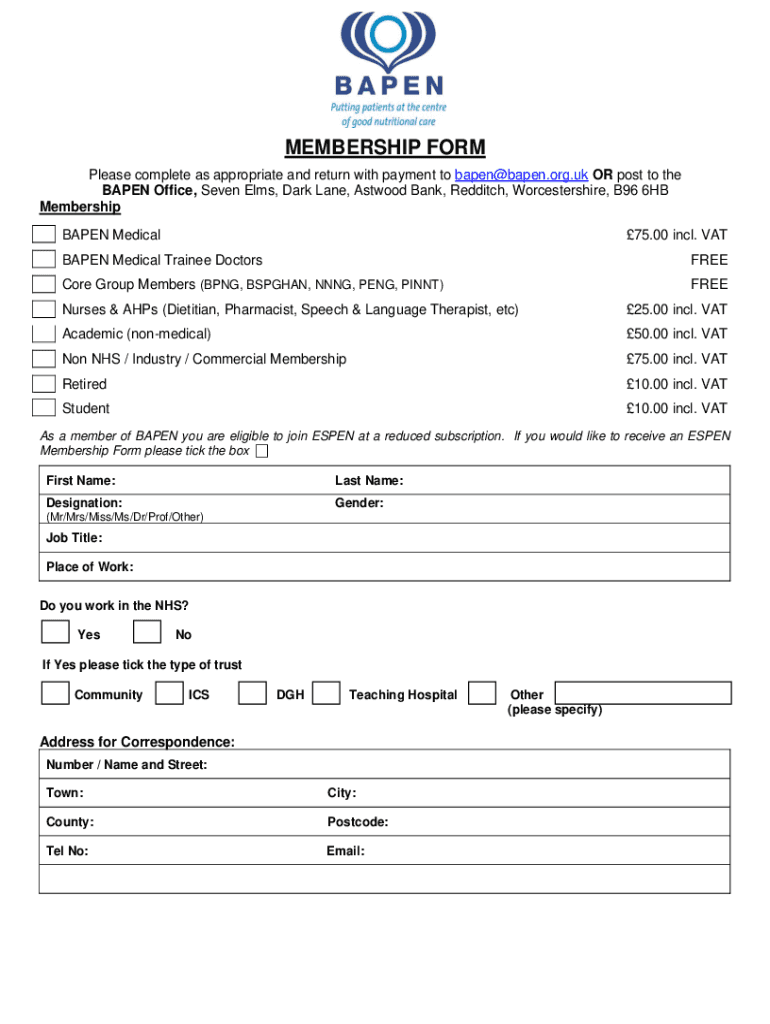 BAPEN
Putting patients at the centre of good nutritional care

MEMBERSHIP FORM

Please complete as appropriate and return with payment to bapen@bapen.org.uk OR post to the BAPEN Office, Seven Elms, Dark Lane, Astwood Bank, Redditch, Worcestershire, B96 6HB

Membership

| | |
|---|---|
| BAPEN Medical | £75.00 incl. VAT |
| BAPEN Medical Trainee Doctors | FREE |
| Core Group Members (BPNG, BSPGHAN, NNNG, PENG, PINNT) | FREE |
| Nurses & AHPs (Dietitian, Pharmacist, Speech & Language Therapist, etc) | £25.00 incl. VAT |
| Academic (non-medical) | £50.00 incl. VAT |
| Non NHS / Industry / Commercial Membership | £75.00 incl. VAT |
| Retired | £10.00 incl. VAT |
| Student | £10.00 incl. VAT |

As a member of BAPEN you are eligible to join ESPEN at a reduced subscription. If you would like to receive an ESPEN Membership Form please tick the box

| | |
|---|---|
| First Name: | Last Name: |
| Designation: (Mr/Mrs/Miss/Ms/Dr/Prof/Other) | Gender: |
| Job Title: | |
| Place of Work: | |

Do you work in the NHS?

Yes No

If Yes please tick the type of trust

Community ICS DGH Teaching Hospital Other (please specify)

Address for Correspondence:

| | |
|---|---|
| Number / Name and Street: | |
| Town: | City: |
| County: | Postcode: |
| Tel No: | Email: |